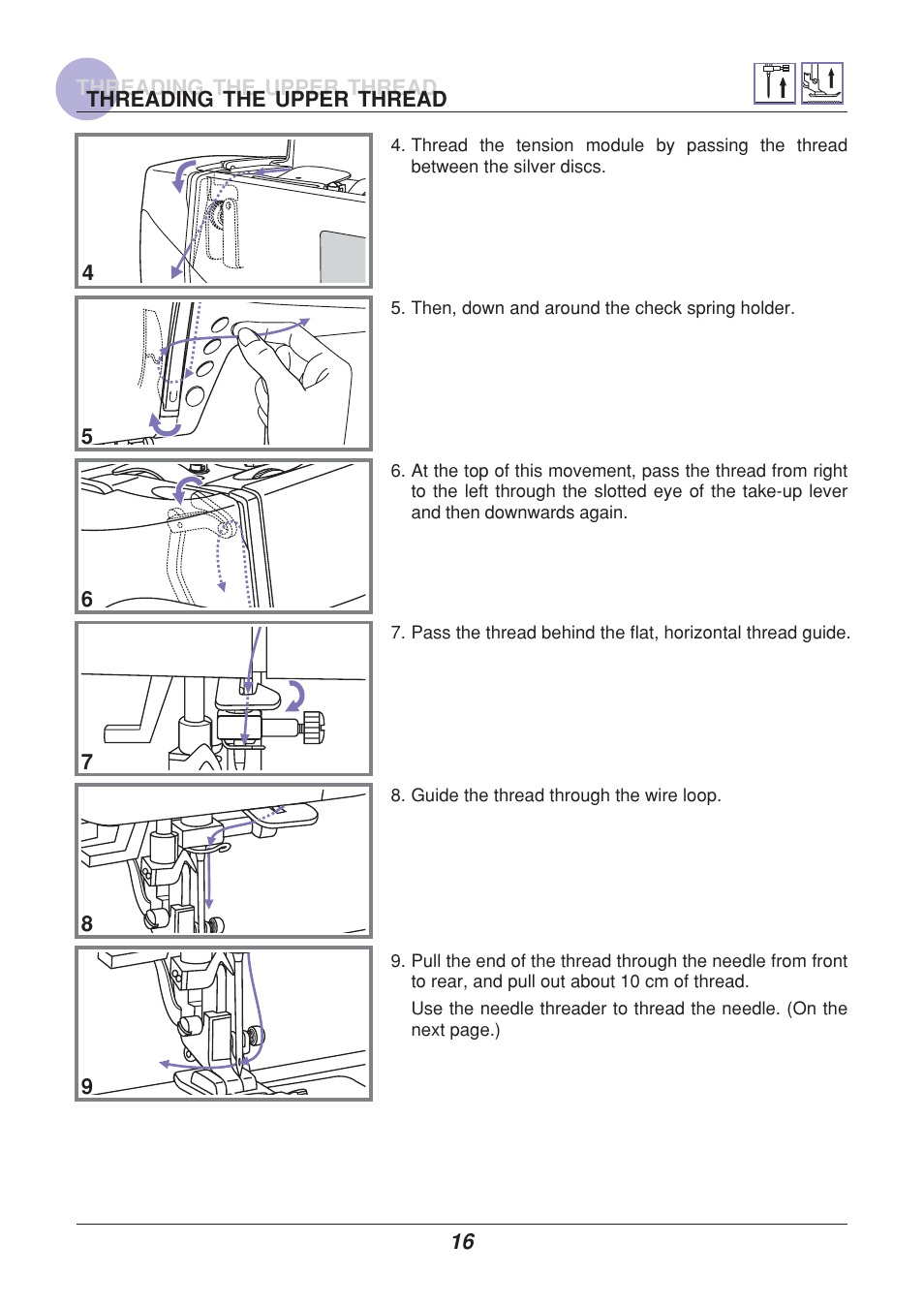 THREADING THE UPPER THREAD

4

4. Thread the tension module by passing the thread between the silver discs.

5

5. Then, down and around the check spring holder.

6

6. At the top of this movement, pass the thread from right to the left through the slotted eye of the take-up lever and then downwards again.

7

7. Pass the thread behind the flat, horizontal thread guide.

8

8. Guide the thread through the wire loop.

9

9. Pull the end of the thread through the needle from front to rear, and pull out about 10 cm of thread.

Use the needle threader to thread the needle. (On the next page.)

16